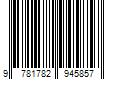 9 781782 945857